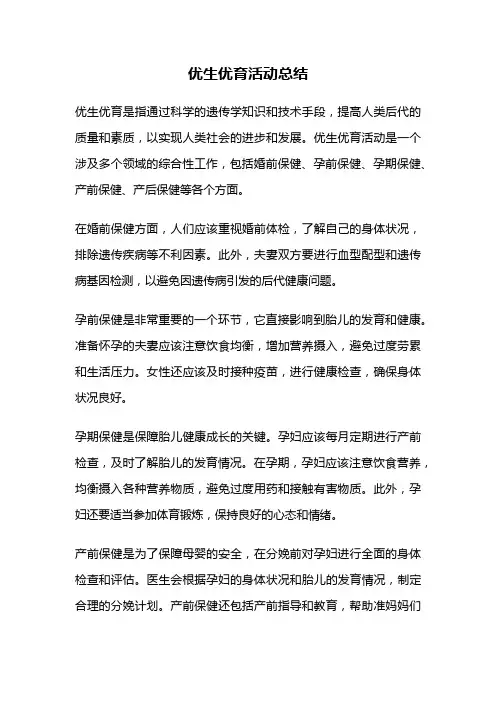 优生优育活动总结

优生优育是指通过科学的遗传学知识和技术手段，提高人类后代的质量和素质，以实现人类社会的进步和发展。优生优育活动是一个涉及多个领域的综合性工作，包括婚前保健、孕前保健、孕期保健、产前保健、产后保健等各个方面。

在婚前保健方面，人们应该重视婚前体检，了解自己的身体状况，排除遗传疾病等不利因素。此外，夫妻双方要进行血型配型和遗传病基因检测，以避免因遗传病引发的后代健康问题。

孕前保健是非常重要的一个环节，它直接影响到胎儿的发育和健康。准备怀孕的夫妻应该注意饮食均衡，增加营养摄入，避免过度劳累和生活压力。女性还应该及时接种疫苗，进行健康检查，确保身体状况良好。

孕期保健是保障胎儿健康成长的关键。孕妇应该每月定期进行产前检查，及时了解胎儿的发育情况。在孕期，孕妇应该注意饮食营养，均衡摄入各种营养物质，避免过度用药和接触有害物质。此外，孕妇还要适当参加体育锻炼，保持良好的心态和情绪。

产前保健是为了保障母婴的安全，在分娩前对孕妇进行全面的身体检查和评估。医生会根据孕妇的身体状况和胎儿的发育情况，制定合理的分娩计划。产前保健还包括产前指导和教育，帮助准妈妈们